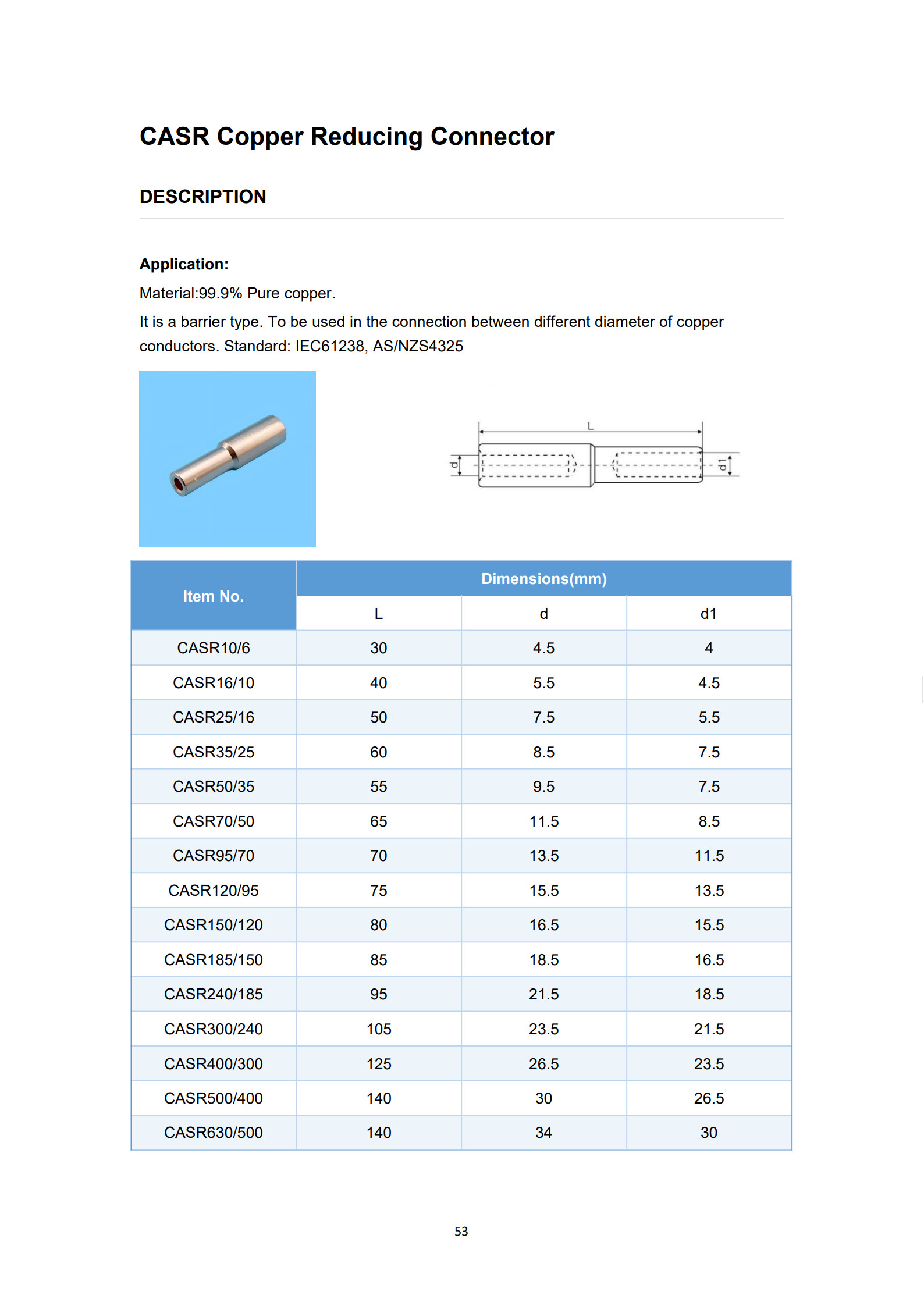 CASR Copper Reducing Connector

DESCRIPTION

Application:

Material:99.9% Pure copper.

It is a barrier type. To be used in the connection between different diameter of copper conductors. Standard: IEC61238, AS/NZS4325

L
d
d1

| Item No. | Dimensions(mm) | | |
|---|---|---|---|
| | L | d | d1 |
| CASR10/6 | 30 | 4.5 | 4 |
| CASR16/10 | 40 | 5.5 | 4.5 |
| CASR25/16 | 50 | 7.5 | 5.5 |
| CASR35/25 | 60 | 8.5 | 7.5 |
| CASR50/35 | 55 | 9.5 | 7.5 |
| CASR70/50 | 65 | 11.5 | 8.5 |
| CASR95/70 | 70 | 13.5 | 11.5 |
| CASR120/95 | 75 | 15.5 | 13.5 |
| CASR150/120 | 80 | 16.5 | 15.5 |
| CASR185/150 | 85 | 18.5 | 16.5 |
| CASR240/185 | 95 | 21.5 | 18.5 |
| CASR300/240 | 105 | 23.5 | 21.5 |
| CASR400/300 | 125 | 26.5 | 23.5 |
| CASR500/400 | 140 | 30 | 26.5 |
| CASR630/500 | 140 | 34 | 30 |

53